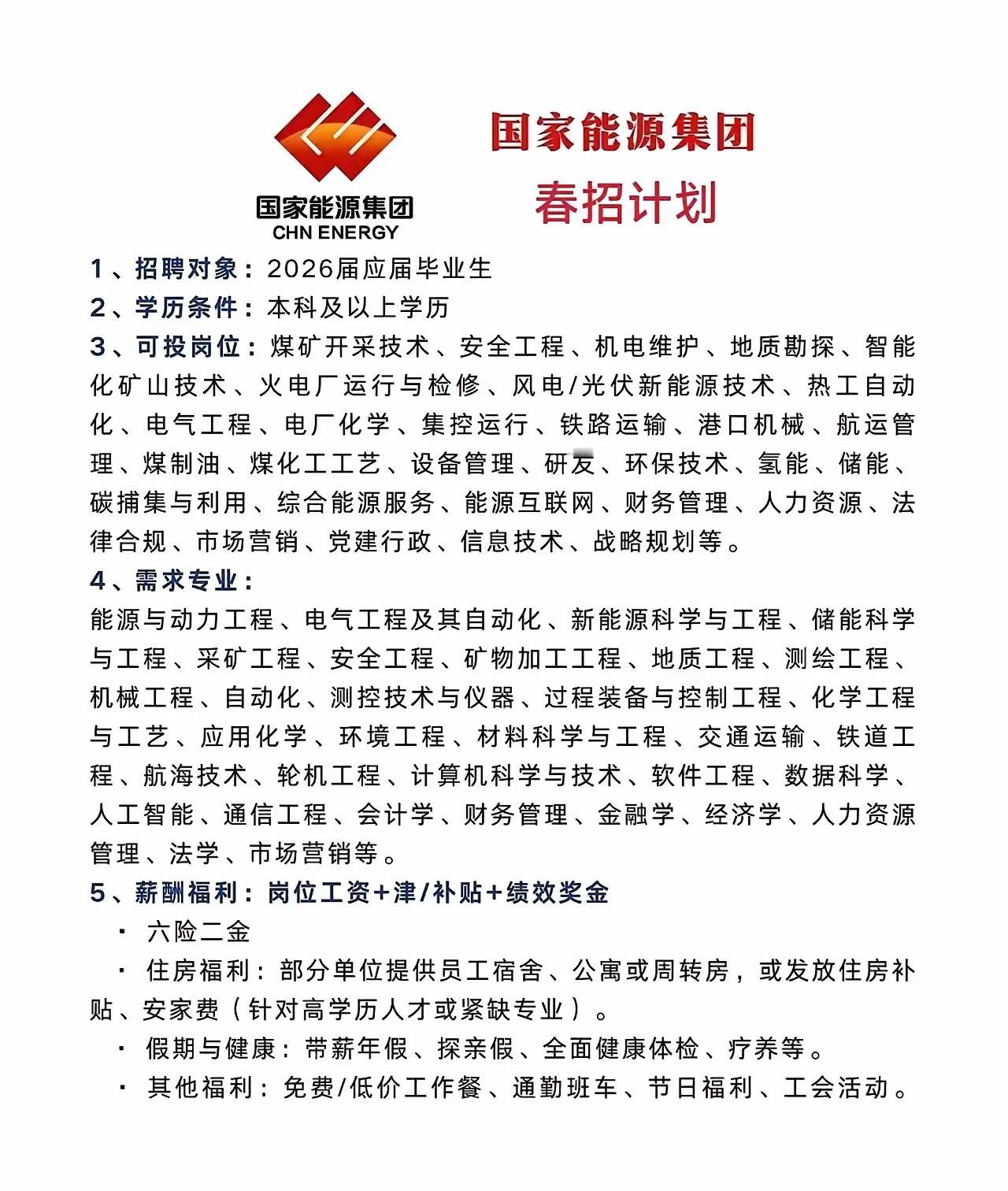 国家能源集团
CHN ENERGY

国家能源集团
春招计划

1、招聘对象：2026届应届毕业生
2、学历条件：本科及以上学历
3、可投岗位：煤矿开采技术、安全工程、机电维护、地质勘探、智能化矿山技术、火电厂运行与检修、风电/光伏新能源技术、热工自动化、电气工程、电厂化学、集控运行、铁路运输、港口机械、航运管理、煤制油、煤化工工艺、设备管理、研发、环保技术、氢能、储能、碳捕集与利用、综合能源服务、能源互联网、财务管理、人力资源、法律合规、市场营销、党建行政、信息技术、战略规划等。
4、需求专业：
能源与动力工程、电气工程及其自动化、新能源科学与工程、储能科学与工程、采矿工程、安全工程、矿物加工工程、地质工程、测绘工程、机械工程、自动化、测控技术与仪器、过程装备与控制工程、化学工程与工艺、应用化学、环境工程、材料科学与工程、交通运输、铁道工程、航海技术、轮机工程、计算机科学与技术、软件工程、数据科学、人工智能、通信工程、会计学、财务管理、金融学、经济学、人力资源管理、法学、市场营销等。
5、薪酬福利：岗位工资+津/补贴+绩效奖金
· 六险二金
· 住房福利：部分单位提供员工宿舍、公寓或周转房，或发放住房补贴、安家费（针对高学历人才或紧缺专业）。
· 假期与健康：带薪年假、探亲假、全面健康体检、疗养等。
· 其他福利：免费/低价工作餐、通勤班车、节日福利、工会活动。